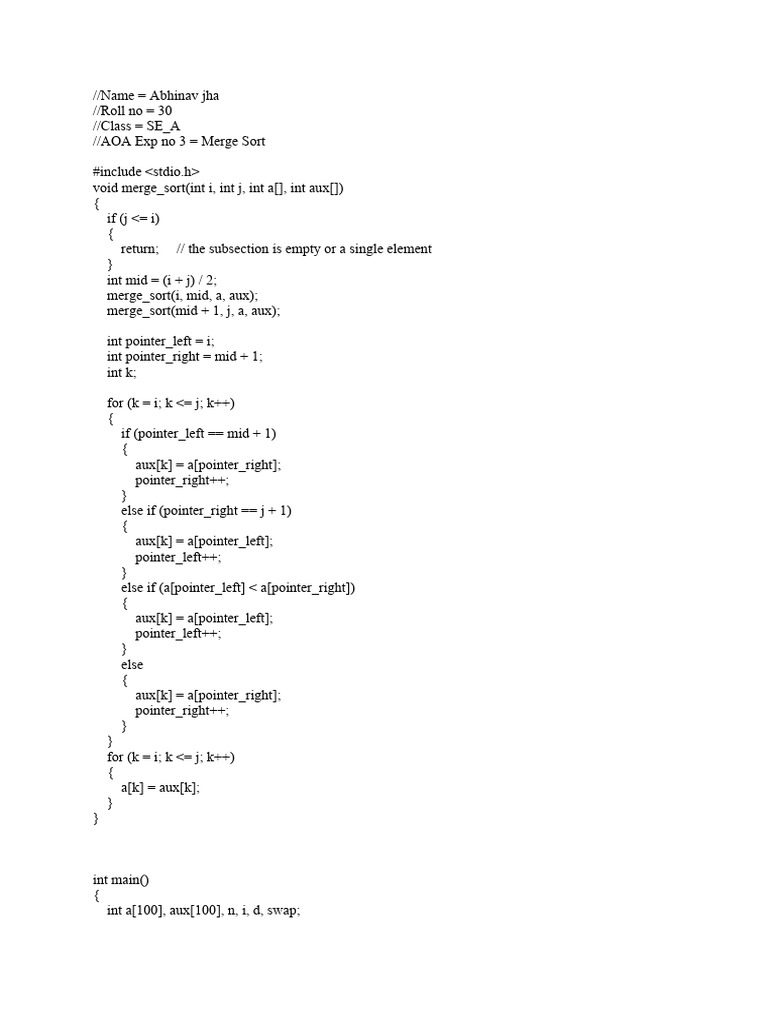 //Name = Abhinav jha
//Roll no = 30
//Class = SE_A
//AOA Exp no 3 = Merge Sort

#include <stdio.h>
void merge_sort(int i, int j, int a[], int aux[])
{
    if (j <= i)
    {
        return;     // the subsection is empty or a single element
    }
    int mid = (i + j) / 2;
    merge_sort(i, mid, a, aux);
    merge_sort(mid + 1, j, a, aux);

    int pointer_left = i;
    int pointer_right = mid + 1;
    int k;

    for (k = i; k <= j; k++)
    {
        if (pointer_left == mid + 1)
        {
            aux[k] = a[pointer_right];
            pointer_right++;
        }
        else if (pointer_right == j + 1)
        {
            aux[k] = a[pointer_left];
            pointer_left++;
        }
        else if (a[pointer_left] < a[pointer_right])
        {
            aux[k] = a[pointer_left];
            pointer_left++;
        }
        else
        {
            aux[k] = a[pointer_right];
            pointer_right++;
        }
    }
    for (k = i; k <= j; k++)
    {
        a[k] = aux[k];
    }
}

int main()
{
    int a[100], aux[100], n, i, d, swap;